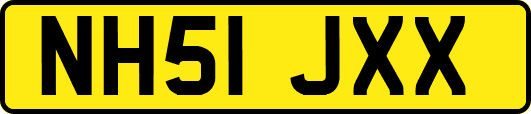 NH51 JXX